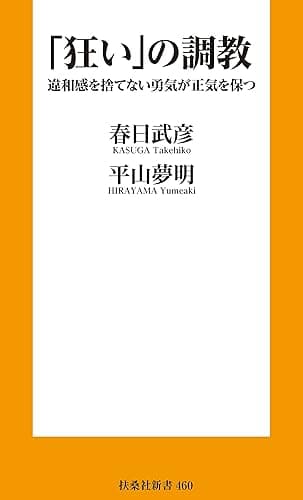 「狂い」の調教

違和感を捨てない勇気が正気を保つ

春日武彦
KASUGA Takehiko
平山夢明
HIRAYAMA Yumeaki

扶桑社新書 460